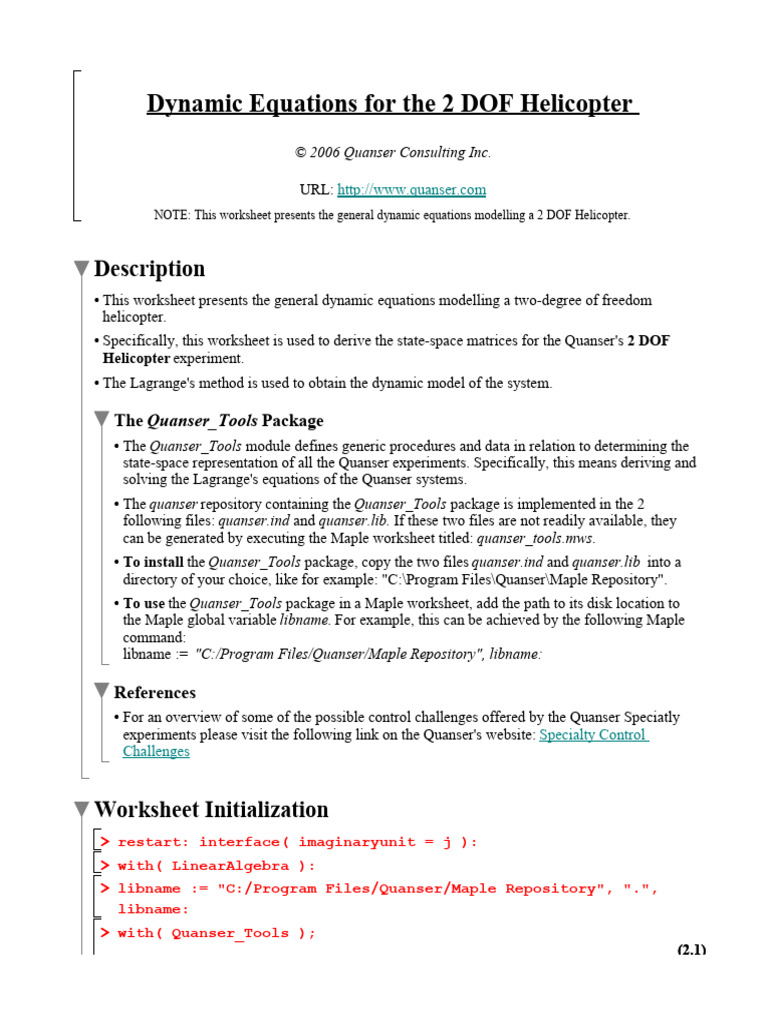 Dynamic Equations for the 2 DOF Helicopter

© 2006 Quanser Consulting Inc.

URL: http://www.quanser.com

NOTE: This worksheet presents the general dynamic equations modelling a 2 DOF Helicopter.

Description

• This worksheet presents the general dynamic equations modelling a two-degree of freedom helicopter.

• Specifically, this worksheet is used to derive the state-space matrices for the Quanser's 2 DOF Helicopter experiment.

• The Lagrange's method is used to obtain the dynamic model of the system.

The Quanser_Tools Package

• The Quanser_Tools module defines generic procedures and data in relation to determining the state-space representation of all the Quanser experiments. Specifically, this means deriving and solving the Lagrange's equations of the Quanser systems.

• The quanser repository containing the Quanser_Tools package is implemented in the 2 following files: quanser.ind and quanser.lib. If these two files are not readily available, they can be generated by executing the Maple worksheet titled: quanser_tools.mws.

• To install the Quanser_Tools package, copy the two files quanser.ind and quanser.lib into a directory of your choice, like for example: "C:\Program Files\Quanser\Maple Repository".

• To use the Quanser_Tools package in a Maple worksheet, add the path to its disk location to the Maple global variable libname. For example, this can be achieved by the following Maple command:
libname := "C:/Program Files/Quanser/Maple Repository", libname:

References

• For an overview of some of the possible control challenges offered by the Quanser Specialty experiments please visit the following link on the Quanser's website: Specialty Control Challenges

Worksheet Initialization

> restart: interface( imaginaryunit = j ):

> with( LinearAlgebra ):

> libname := "C:/Program Files/Quanser/Maple Repository", ".", libname:

> with( Quanser_Tools );

(2.1)